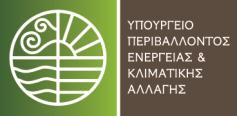 ΥΠΟΥΡΓΕΙΟ
ΠΕΡΙΒΑΛΛΟΝΤΟΣ
ΕΝΕΡΓΕΙΑΣ &
ΚΛΙΜΑΤΙΚΗΣ
ΑΛΛΑΓΗΣ